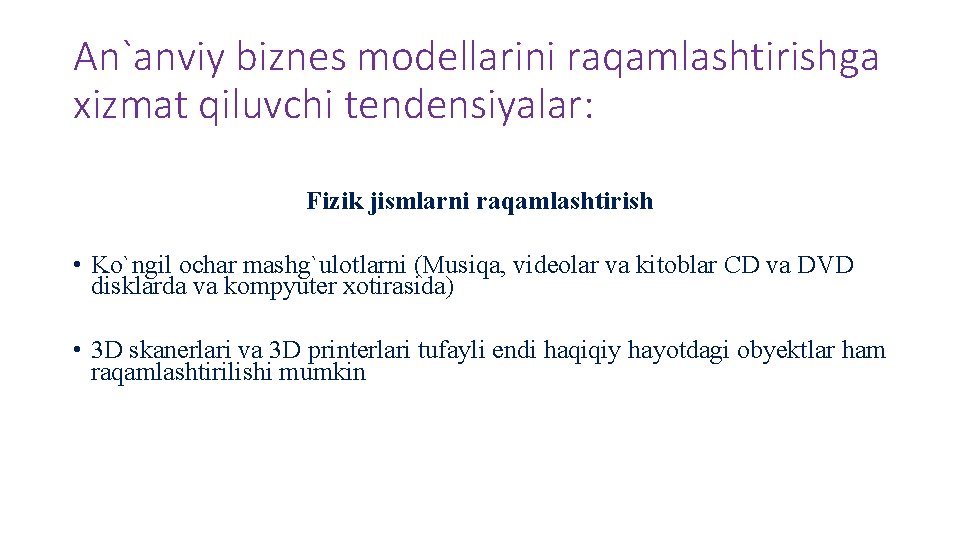 An`anviy biznes modellarini raqamlashtirishga xizmat qiluvchi tendensiyalar:

Fizik jismlarni raqamlashtirish

• Ko`ngil ochar mashg`ulotlarni (Musiqa, videolar va kitoblar CD va DVD disklarda va kompyuter xotirasida)

• 3D skanerlari va 3D printerlari tufayli endi haqiqiy hayotdagi obyektlar ham raqamlashtirilishi mumkin